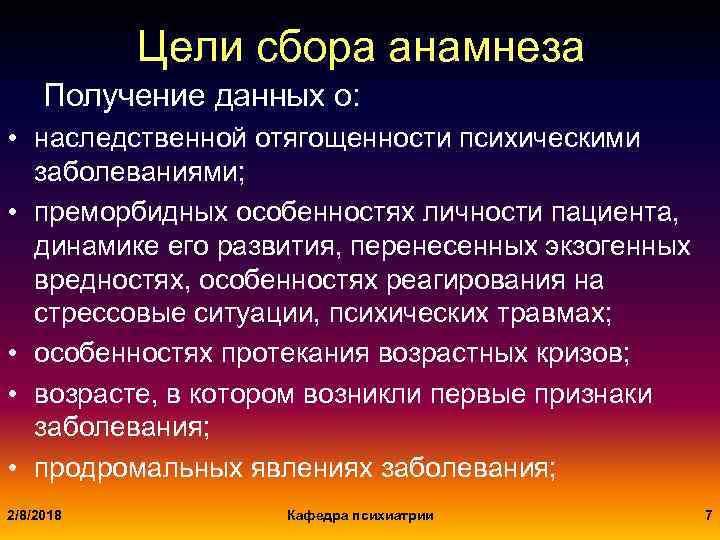 Цели сбора анамнеза

Получение данных о:

• наследственной отягощенности психическими заболеваниями;
• преморбидных особенностях личности пациента, динамике его развития, перенесенных экзогенных вредностях, особенностях реагирования на стрессовые ситуации, психических травмах;
• особенностях протекания возрастных кризов;
• возрасте, в котором возникли первые признаки заболевания;
• продромальных явлениях заболевания;

2/8/2018 Кафедра психиатрии 7